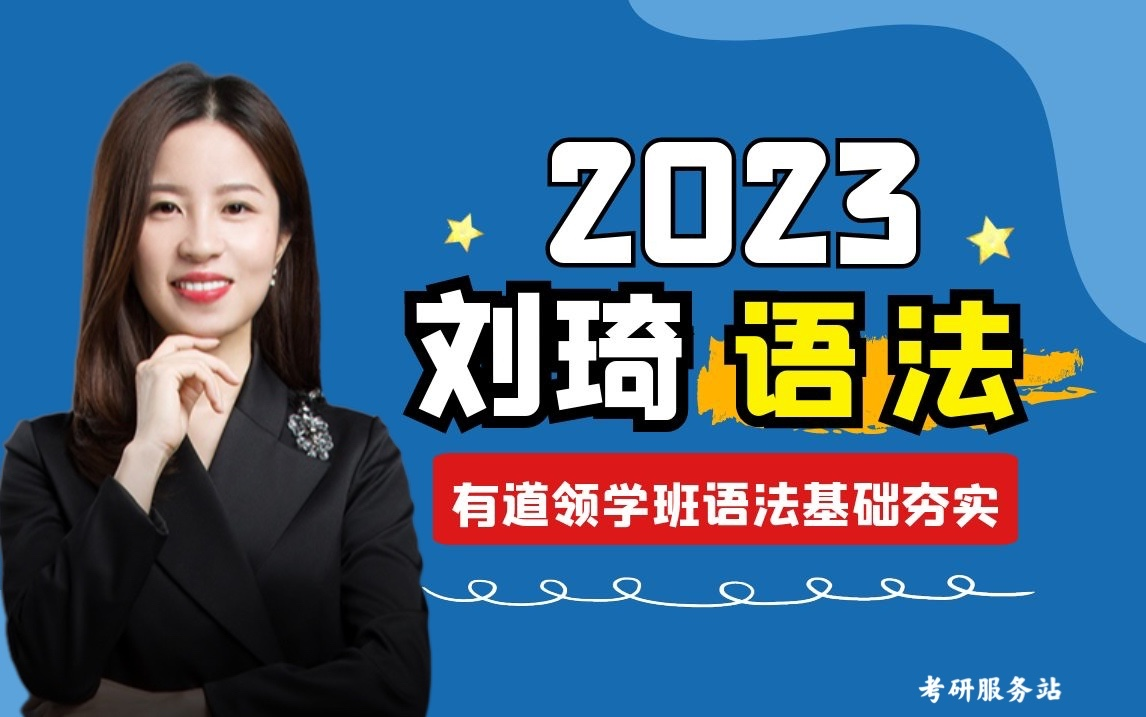 2023
刘琦 语法
有道领学班语法基础夯实
考研服务站